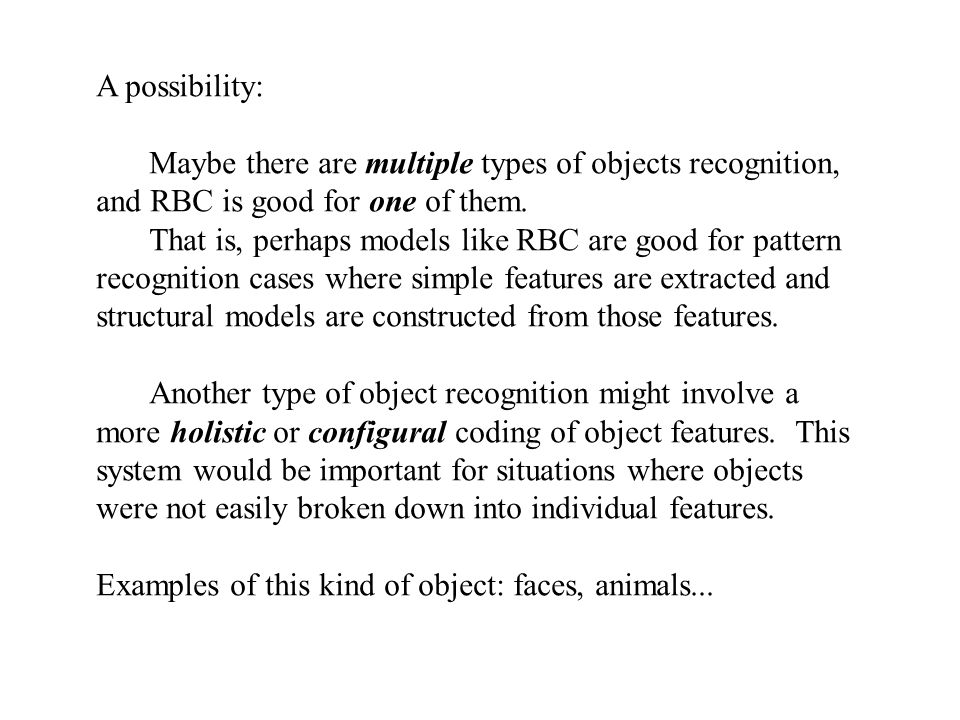 A possibility:

Maybe there are multiple types of objects recognition, and RBC is good for one of them.

That is, perhaps models like RBC are good for pattern recognition cases where simple features are extracted and structural models are constructed from those features.

Another type of object recognition might involve a more holistic or configural coding of object features. This system would be important for situations where objects were not easily broken down into individual features.

Examples of this kind of object: faces, animals...